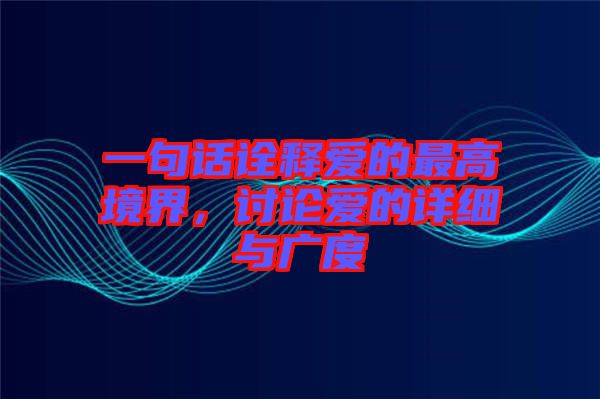 一句话诠释爱的最高境界，讨论爱的详细与广度